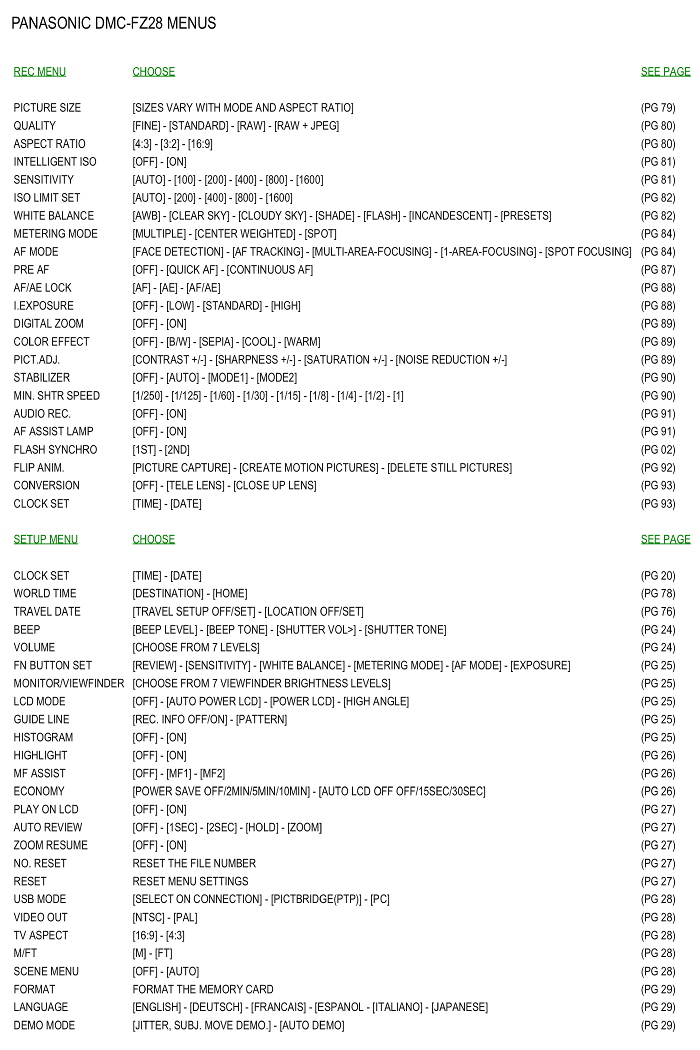 PANASONIC DMC-FZ28 MENUS

| REC MENU | CHOOSE | SEE PAGE |
|---|---|---|
| PICTURE SIZE | [SIZES VARY WITH MODE AND ASPECT RATIO] | (PG 79) |
| QUALITY | [FINE] - [STANDARD] - [RAW] - [RAW + JPEG] | (PG 80) |
| ASPECT RATIO | [4:3] - [3:2] - [16:9] | (PG 80) |
| INTELLIGENT ISO | [OFF] - [ON] | (PG 81) |
| SENSITIVITY | [AUTO] - [100] - [200] - [400] - [800] - [1600] | (PG 81) |
| ISO LIMIT SET | [AUTO] - [200] - [400] - [800] - [1600] | (PG 82) |
| WHITE BALANCE | [AWB] - [CLEAR SKY] - [CLOUDY SKY] - [SHADE] - [FLASH] - [INCANDESCENT] - [PRESETS] | (PG 82) |
| METERING MODE | [MULTIPLE] - [CENTER WEIGHTED] - [SPOT] | (PG 84) |
| AF MODE | [FACE DETECTION] - [AF TRACKING] - [MULTI-AREA-FOCUSING] - [1-AREA-FOCUSING] - [SPOT FOCUSING] | (PG 84) |
| PRE AF | [OFF] - [QUICK AF] - [CONTINUOUS AF] | (PG 87) |
| AF/AE LOCK | [AF] - [AE] - [AF/AE] | (PG 88) |
| I.EXPOSURE | [OFF] - [LOW] - [STANDARD] - [HIGH] | (PG 88) |
| DIGITAL ZOOM | [OFF] - [ON] | (PG 89) |
| COLOR EFFECT | [OFF] - [B/W] - [SEPIA] - [COOL] - [WARM] | (PG 89) |
| PICT.ADJ. | [CONTRAST +/-] - [SHARPNESS +/-] - [SATURATION +/-] - [NOISE REDUCTION +/-] | (PG 89) |
| STABILIZER | [OFF] - [AUTO] - [MODE1] - [MODE2] | (PG 90) |
| MIN. SHTR SPEED | [1/250] - [1/125] - [1/60] - [1/30] - [1/15] - [1/8] - [1/4] - [1/2] - [1] | (PG 90) |
| AUDIO REC. | [OFF] - [ON] | (PG 91) |
| AF ASSIST LAMP | [OFF] - [ON] | (PG 91) |
| FLASH SYNCHRO | [1ST] - [2ND] | (PG 02) |
| FLIP ANIM. | [PICTURE CAPTURE] - [CREATE MOTION PICTURES] - [DELETE STILL PICTURES] | (PG 92) |
| CONVERSION | [OFF] - [TELE LENS] - [CLOSE UP LENS] | (PG 93) |
| CLOCK SET | [TIME] - [DATE] | (PG 93) |

| SETUP MENU | CHOOSE | SEE PAGE |
|---|---|---|
| CLOCK SET | [TIME] - [DATE] | (PG 20) |
| WORLD TIME | [DESTINATION] - [HOME] | (PG 78) |
| TRAVEL DATE | [TRAVEL SETUP OFF/SET] - [LOCATION OFF/SET] | (PG 76) |
| BEEP | [BEEP LEVEL] - [BEEP TONE] - [SHUTTER VOL>] - [SHUTTER TONE] | (PG 24) |
| VOLUME | [CHOOSE FROM 7 LEVELS] | (PG 24) |
| FN BUTTON SET | [REVIEW] - [SENSITIVITY] - [WHITE BALANCE] - [METERING MODE] - [AF MODE] - [EXPOSURE] | (PG 25) |
| MONITOR/VIEWFINDER | [CHOOSE FROM 7 VIEWFINDER BRIGHTNESS LEVELS] | (PG 25) |
| LCD MODE | [OFF] - [AUTO POWER LCD] - [POWER LCD] - [HIGH ANGLE] | (PG 25) |
| GUIDE LINE | [REC. INFO OFF/ON] - [PATTERN] | (PG 25) |
| HISTOGRAM | [OFF] - [ON] | (PG 25) |
| HIGHLIGHT | [OFF] - [ON] | (PG 26) |
| MF ASSIST | [OFF] - [MF1] - [MF2] | (PG 26) |
| ECONOMY | [POWER SAVE OFF/2MIN/5MIN/10MIN] - [AUTO LCD OFF OFF/15SEC/30SEC] | (PG 26) |
| PLAY ON LCD | [OFF] - [ON] | (PG 27) |
| AUTO REVIEW | [OFF] - [1SEC] - [2SEC] - [HOLD] - [ZOOM] | (PG 27) |
| ZOOM RESUME | [OFF] - [ON] | (PG 27) |
| NO. RESET | RESET THE FILE NUMBER | (PG 27) |
| RESET | RESET MENU SETTINGS | (PG 27) |
| USB MODE | [SELECT ON CONNECTION] - [PICTBRIDGE(PTP)] - [PC] | (PG 28) |
| VIDEO OUT | [NTSC] - [PAL] | (PG 28) |
| TV ASPECT | [16:9] - [4:3] | (PG 28) |
| M/FT | [M] - [FT] | (PG 28) |
| SCENE MENU | [OFF] - [AUTO] | (PG 28) |
| FORMAT | FORMAT THE MEMORY CARD | (PG 29) |
| LANGUAGE | [ENGLISH] - [DEUTSCH] - [FRANCAIS] - [ESPANOL - [ITALIANO] - [JAPANESE] | (PG 29) |
| DEMO MODE | [JITTER, SUBJ. MOVE DEMO.] - [AUTO DEMO] | (PG 29) |